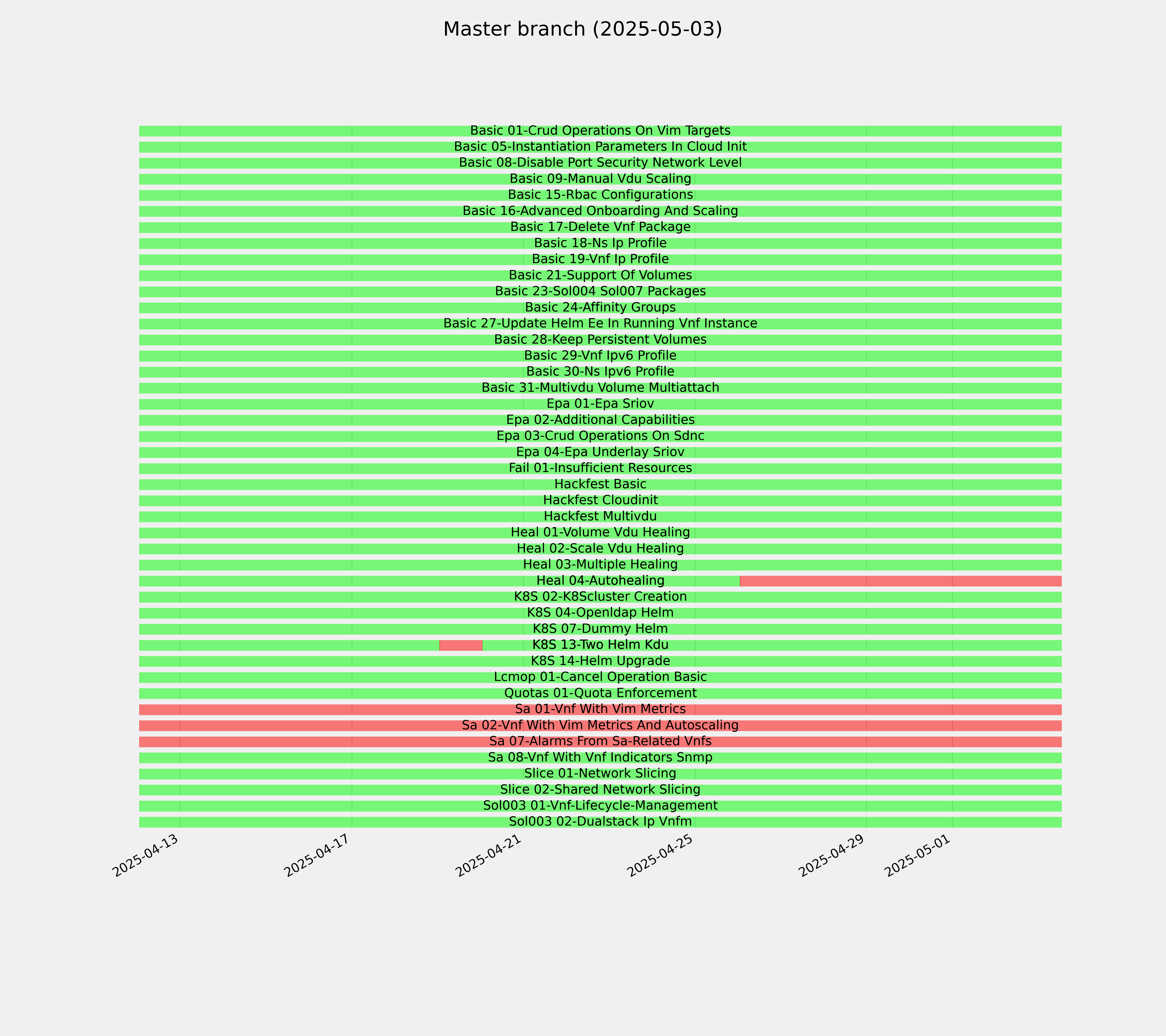 Master branch (2025-05-03)

Basic 01-Crud Operations On Vim Targets
Basic 05-Instantiation Parameters In Cloud Init
Basic 08-Disable Port Security Network Level
Basic 09-Manual Vdu Scaling
Basic 15-Rbac Configurations
Basic 16-Advanced Onboarding And Scaling
Basic 17-Delete Vnf Package
Basic 18-Ns Ip Profile
Basic 19-Vnf Ip Profile
Basic 21-Support Of Volumes
Basic 23-Sol004 Sol007 Packages
Basic 24-Affinity Groups
Basic 27-Update Helm Ee In Running Vnf Instance
Basic 28-Keep Persistent Volumes
Basic 29-Vnf Ipv6 Profile
Basic 30-Ns Ipv6 Profile
Basic 31-Multivdu Volume Multiattach
Epa 01-Epa Sriov
Epa 02-Additional Capabilities
Epa 03-Crud Operations On Sdnc
Epa 04-Epa Underlay Sriov
Fail 01-Insufficient Resources
Hackfest Basic
Hackfest Cloudinit
Hackfest Multivdu
Heal 01-Volume Vdu Healing
Heal 02-Scale Vdu Healing
Heal 03-Multiple Healing
Heal 04-Autohealing
K8S 02-K8Scluster Creation
K8S 04-Openldap Helm
K8S 07-Dummy Helm
K8S 13-Two Helm Kdu
K8S 14-Helm Upgrade
Lcmop 01-Cancel Operation Basic
Quotas 01-Quota Enforcement
Sa 01-Vnf With Vim Metrics
Sa 02-Vnf With Vim Metrics And Autoscaling
Sa 07-Alarms From Sa-Related Vnfs
Sa 08-Vnf With Vnf Indicators Snmp
Slice 01-Network Slicing
Slice 02-Shared Network Slicing
Sol003 01-Vnf-Lifecycle-Management
Sol003 02-Dualstack Ip Vnfm

2025-04-13
2025-04-17
2025-04-21
2025-04-25
2025-04-29
2025-05-01